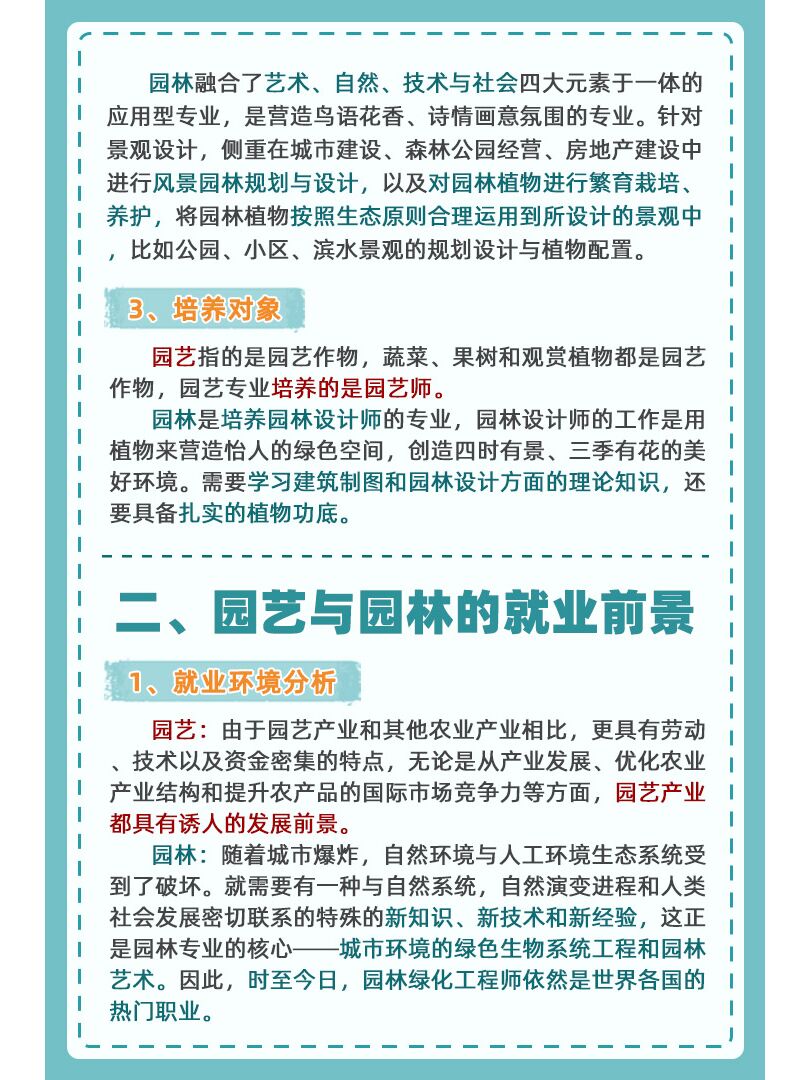 园林融合了艺术、自然、技术与社会四大元素于一体的应用型专业，是营造鸟语花香、诗情画意氛围的专业。针对景观设计，侧重在城市建设、森林公园经营、房地产建设中进行风景园林规划与设计，以及对园林植物进行繁育栽培、养护，将园林植物按照生态原则合理运用到所设计的景观中，比如公园、小区、滨水景观的规划设计与植物配置。

3、培养对象

园艺指的是园艺作物，蔬菜、果树和观赏植物都是园艺作物，园艺专业培养的是园艺师。

园林是培养园林设计师的专业，园林设计师的工作是用植物来营造怡人的绿色空间，创造四时有景、三季有花的美好环境。需要学习建筑制图和园林设计方面的理论知识，还要具备扎实的植物功底。

二、园艺与园林的就业前景

1、就业环境分析

园艺：由于园艺产业和其他农业产业相比，更具有劳动、技术以及资金密集的特点，无论是从产业发展、优化农业产业结构和提升农产品的国际市场竞争力等方面，园艺产业都具有诱人的发展前景。

园林：随着城市爆炸，自然环境与人工环境生态系统受到了破坏。就需要有一种与自然系统，自然演变进程和人类社会发展密切联系的特殊的新知识、新技术和新经验，这正是园林专业的核心——城市环境的绿色生物系统工程和园林艺术。因此，时至今日，园林绿化工程师依然是世界各国的热门职业。